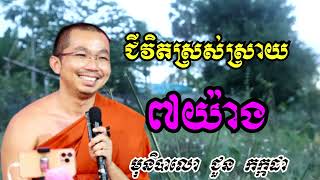 ជីវិតស្រស់ស្រាយ

៧យ៉ាង

មុនីបាលោ ជួន កក្កដា